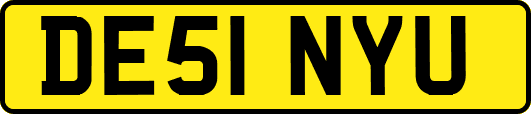 DE51 NYU